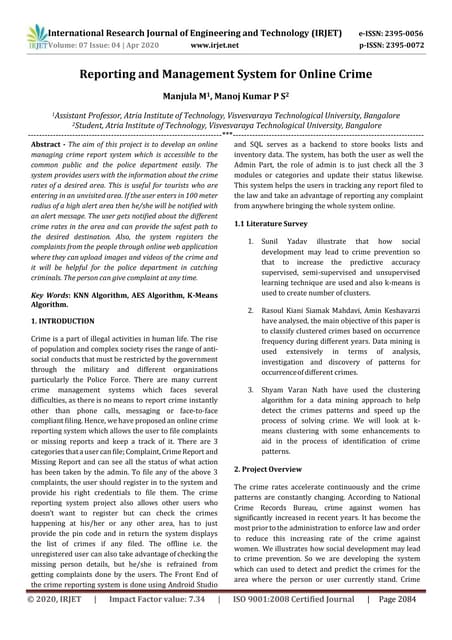 IRJET International Research Journal of Engineering and Technology (IRJET) e-ISSN: 2395-0056
Volume: 07 Issue: 04 | Apr 2020 www.irjet.net p-ISSN: 2395-0072

Reporting and Management System for Online Crime

Manjula M$^1$, Manoj Kumar P S$^2$

$^1$Assistant Professor, Atria Institute of Technology, Visvesvaraya Technological University, Bangalore
$^2$Student, Atria Institute of Technology, Visvesvaraya Technological University, Bangalore

***

Abstract - The aim of this project is to develop an online managing crime report system which is accessible to the common public and the police department easily. The system provides users with the information about the crime rates of a desired area. This is useful for tourists who are entering in an unvisited area. If the user enters in 100 meter radius of a high alert area then he/she will be notified with an alert message. The user gets notified about the different crime rates in the area and can provide the safest path to the desired destination. Also, the system registers the complaints from the people through online web application where they can upload images and videos of the crime and it will be helpful for the police department in catching criminals. The person can give complaint at any time.

Key Words: KNN Algorithm, AES Algorithm, K-Means Algorithm.

1. INTRODUCTION

Crime is a part of illegal activities in human life. The rise of population and complex society rises the range of anti-social conducts that must be restricted by the government through the military and different organizations particularly the Police Force. There are many current crime management systems which faces several difficulties, as there is no means to report crime instantly other than phone calls, messaging or face-to-face compliant filing. Hence, we have proposed an online crime reporting system which allows the user to file complaints or missing reports and keep a track of it. There are 3 categories that a user can file; Complaint, Crime Report and Missing Report and can see all the status of what action has been taken by the admin. To file any of the above 3 complaints, the user should register in to the system and provide his right credentials to file them. The crime reporting system project also allows other users who doesn't want to register but can check the crimes happening at his/her or any other area, has to just provide the pin code and in return the system displays the list of crimes if any filed. The offline i.e. the unregistered user can also take advantage of checking the missing person details, but he/she is refrained from getting complaints done by the users. The Front End of the crime reporting system is done using Android Studio and SQL serves as a backend to store books lists and inventory data. The system, has both the user as well the Admin Part, the role of admin is to just check all the 3 modules or categories and update their status likewise. This system helps the users in tracking any report filed to the law and take an advantage of reporting any complaint from anywhere bringing the whole system online.

1.1 Literature Survey

1. Sunil Yadav illustrate that how social development may lead to crime prevention so that to increase the predictive accuracy supervised, semi-supervised and unsupervised learning technique are used and also k-means is used to create number of clusters.

2. Rasoul Kiani Siamak Mahdavi, Amin Keshavarzi have analysed, the main objective of this paper is to classify clustered crimes based on occurrence frequency during different years. Data mining is used extensively in terms of analysis, investigation and discovery of patterns for occurrence of different crimes.

3. Shyam Varan Nath have used the clustering algorithm for a data mining approach to help detect the crimes patterns and speed up the process of solving crime. We will look at k-means clustering with some enhancements to aid in the process of identification of crime patterns.

2. Project Overview

The crime rates accelerate continuously and the crime patterns are constantly changing. According to National Crime Records Bureau, crime against women has significantly increased in recent years. It has become the most prior to the administration to enforce law and order to reduce this increasing rate of the crime against women. We illustrates how social development may lead to crime prevention. So we are developing the system which can used to detect and predict the crimes for the area where the person or user currently stand. Crime

© 2020, IRJET | Impact Factor value: 7.34 | ISO 9001:2008 Certified Journal | Page 2084